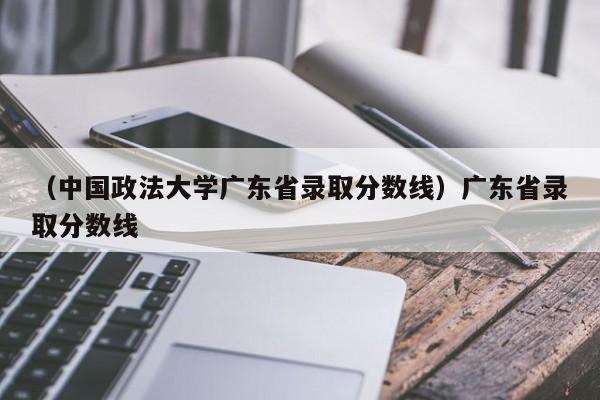 （中国政法大学广东省录取分数线）广东省录取分数线